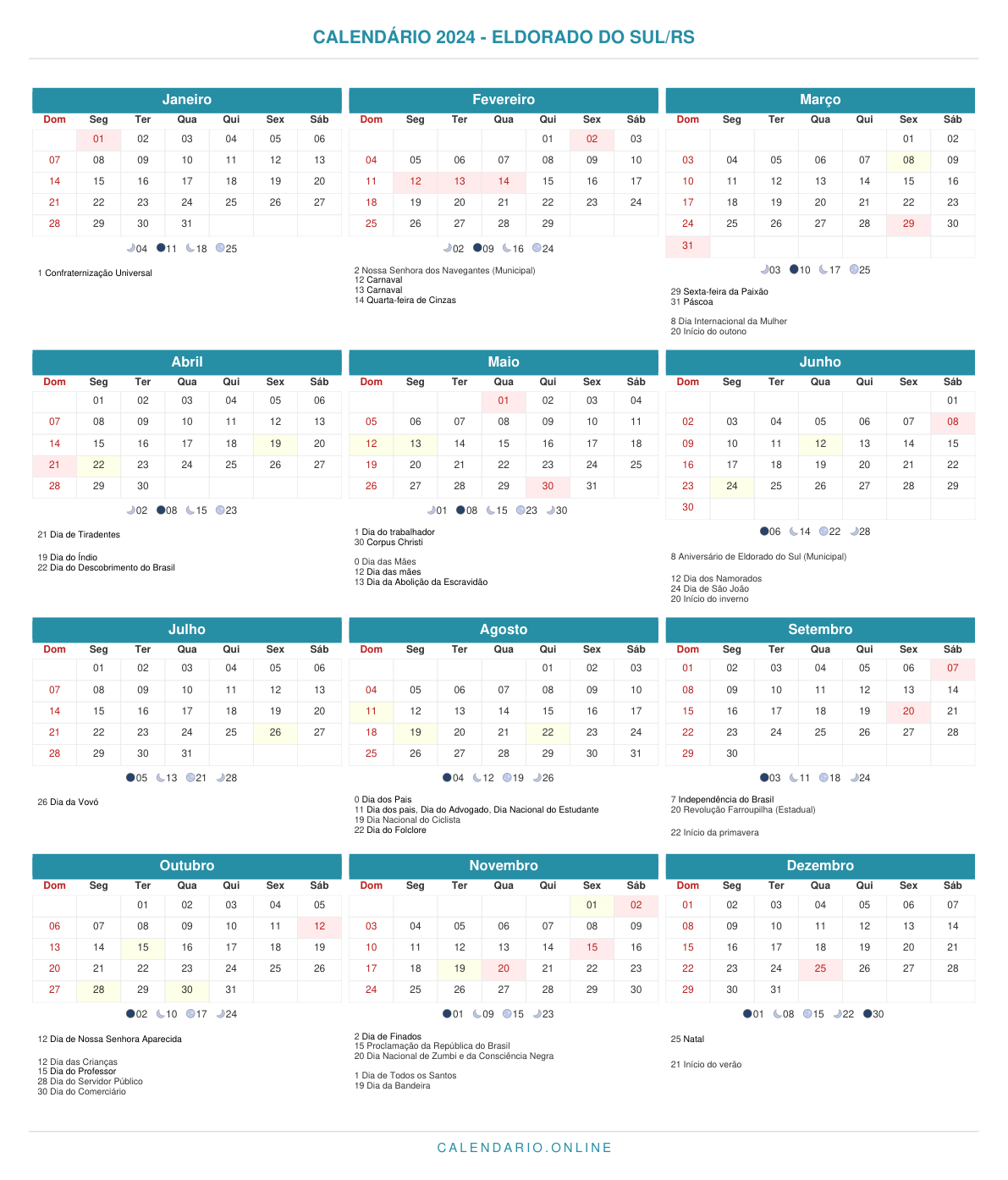 CALENDÁRIO 2024 - ELDORADO DO SUL/RS

Janeiro

| Dom | Seg | Ter | Qua | Qui | Sex | Sáb |
|---|---|---|---|---|---|---|
|  | 01 | 02 | 03 | 04 | 05 | 06 |
| 07 | 08 | 09 | 10 | 11 | 12 | 13 |
| 14 | 15 | 16 | 17 | 18 | 19 | 20 |
| 21 | 22 | 23 | 24 | 25 | 26 | 27 |
| 28 | 29 | 30 | 31 |  |  |  |

04 11 18 25

1 Confraternização Universal

Fevereiro

| Dom | Seg | Ter | Qua | Qui | Sex | Sáb |
|---|---|---|---|---|---|---|
|  |  |  |  | 01 | 02 | 03 |
| 04 | 05 | 06 | 07 | 08 | 09 | 10 |
| 11 | 12 | 13 | 14 | 15 | 16 | 17 |
| 18 | 19 | 20 | 21 | 22 | 23 | 24 |
| 25 | 26 | 27 | 28 | 29 |  |  |

02 09 16 24

2 Nossa Senhora dos Navegantes (Municipal)
12 Carnaval
13 Carnaval
14 Quarta-feira de Cinzas

Março

| Dom | Seg | Ter | Qua | Qui | Sex | Sáb |
|---|---|---|---|---|---|---|
|  |  |  |  |  | 01 | 02 |
| 03 | 04 | 05 | 06 | 07 | 08 | 09 |
| 10 | 11 | 12 | 13 | 14 | 15 | 16 |
| 17 | 18 | 19 | 20 | 21 | 22 | 23 |
| 24 | 25 | 26 | 27 | 28 | 29 | 30 |
| 31 |  |  |  |  |  |  |

03 10 17 25

29 Sexta-feira da Paixão
31 Páscoa

8 Dia Internacional da Mulher
20 Início do outono

Abril

| Dom | Seg | Ter | Qua | Qui | Sex | Sáb |
|---|---|---|---|---|---|---|
|  | 01 | 02 | 03 | 04 | 05 | 06 |
| 07 | 08 | 09 | 10 | 11 | 12 | 13 |
| 14 | 15 | 16 | 17 | 18 | 19 | 20 |
| 21 | 22 | 23 | 24 | 25 | 26 | 27 |
| 28 | 29 | 30 |  |  |  |  |

02 08 15 23

21 Dia de Tiradentes

19 Dia do Índio
22 Dia do Descobrimento do Brasil

Maio

| Dom | Seg | Ter | Qua | Qui | Sex | Sáb |
|---|---|---|---|---|---|---|
|  |  |  | 01 | 02 | 03 | 04 |
| 05 | 06 | 07 | 08 | 09 | 10 | 11 |
| 12 | 13 | 14 | 15 | 16 | 17 | 18 |
| 19 | 20 | 21 | 22 | 23 | 24 | 25 |
| 26 | 27 | 28 | 29 | 30 | 31 |  |

01 08 15 23 30

1 Dia do trabalhador
30 Corpus Christi

0 Dia das Mães
12 Dia das mães
13 Dia da Abolição da Escravidão

Junho

| Dom | Seg | Ter | Qua | Qui | Sex | Sáb |
|---|---|---|---|---|---|---|
|  |  |  |  |  |  | 01 |
| 02 | 03 | 04 | 05 | 06 | 07 | 08 |
| 09 | 10 | 11 | 12 | 13 | 14 | 15 |
| 16 | 17 | 18 | 19 | 20 | 21 | 22 |
| 23 | 24 | 25 | 26 | 27 | 28 | 29 |
| 30 |  |  |  |  |  |  |

06 14 22 28

8 Aniversário de Eldorado do Sul (Municipal)

12 Dia dos Namorados
24 Dia de São João
20 Início do inverno

Julho

| Dom | Seg | Ter | Qua | Qui | Sex | Sáb |
|---|---|---|---|---|---|---|
|  | 01 | 02 | 03 | 04 | 05 | 06 |
| 07 | 08 | 09 | 10 | 11 | 12 | 13 |
| 14 | 15 | 16 | 17 | 18 | 19 | 20 |
| 21 | 22 | 23 | 24 | 25 | 26 | 27 |
| 28 | 29 | 30 | 31 |  |  |  |

05 13 21 28

26 Dia da Vovó

Agosto

| Dom | Seg | Ter | Qua | Qui | Sex | Sáb |
|---|---|---|---|---|---|---|
|  |  |  |  | 01 | 02 | 03 |
| 04 | 05 | 06 | 07 | 08 | 09 | 10 |
| 11 | 12 | 13 | 14 | 15 | 16 | 17 |
| 18 | 19 | 20 | 21 | 22 | 23 | 24 |
| 25 | 26 | 27 | 28 | 29 | 30 | 31 |

04 12 19 26

0 Dia dos Pais
11 Dia dos pais, Dia do Advogado, Dia Nacional do Estudante
19 Dia Nacional do Ciclista
22 Dia do Folclore

Setembro

| Dom | Seg | Ter | Qua | Qui | Sex | Sáb |
|---|---|---|---|---|---|---|
| 01 | 02 | 03 | 04 | 05 | 06 | 07 |
| 08 | 09 | 10 | 11 | 12 | 13 | 14 |
| 15 | 16 | 17 | 18 | 19 | 20 | 21 |
| 22 | 23 | 24 | 25 | 26 | 27 | 28 |
| 29 | 30 |  |  |  |  |  |

03 11 18 24

7 Independência do Brasil
20 Revolução Farroupilha (Estadual)

22 Início da primavera

Outubro

| Dom | Seg | Ter | Qua | Qui | Sex | Sáb |
|---|---|---|---|---|---|---|
|  |  | 01 | 02 | 03 | 04 | 05 |
| 06 | 07 | 08 | 09 | 10 | 11 | 12 |
| 13 | 14 | 15 | 16 | 17 | 18 | 19 |
| 20 | 21 | 22 | 23 | 24 | 25 | 26 |
| 27 | 28 | 29 | 30 | 31 |  |  |

02 10 17 24

12 Dia de Nossa Senhora Aparecida

12 Dia das Crianças
15 Dia do Professor
28 Dia do Servidor Público
30 Dia do Comerciário

Novembro

| Dom | Seg | Ter | Qua | Qui | Sex | Sáb |
|---|---|---|---|---|---|---|
|  |  |  |  |  | 01 | 02 |
| 03 | 04 | 05 | 06 | 07 | 08 | 09 |
| 10 | 11 | 12 | 13 | 14 | 15 | 16 |
| 17 | 18 | 19 | 20 | 21 | 22 | 23 |
| 24 | 25 | 26 | 27 | 28 | 29 | 30 |

01 09 15 23

2 Dia de Finados
15 Proclamação da República do Brasil
20 Dia Nacional de Zumbi e da Consciência Negra

1 Dia de Todos os Santos
19 Dia da Bandeira

Dezembro

| Dom | Seg | Ter | Qua | Qui | Sex | Sáb |
|---|---|---|---|---|---|---|
| 01 | 02 | 03 | 04 | 05 | 06 | 07 |
| 08 | 09 | 10 | 11 | 12 | 13 | 14 |
| 15 | 16 | 17 | 18 | 19 | 20 | 21 |
| 22 | 23 | 24 | 25 | 26 | 27 | 28 |
| 29 | 30 | 31 |  |  |  |  |

01 08 15 22 30

25 Natal

21 Início do verão

CALENDARIO.ONLINE